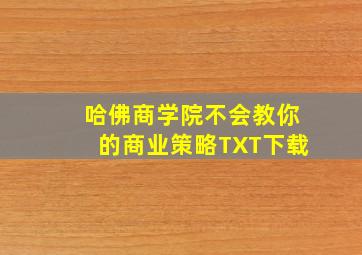 哈佛商学院不会教你的商业策略TXT下载